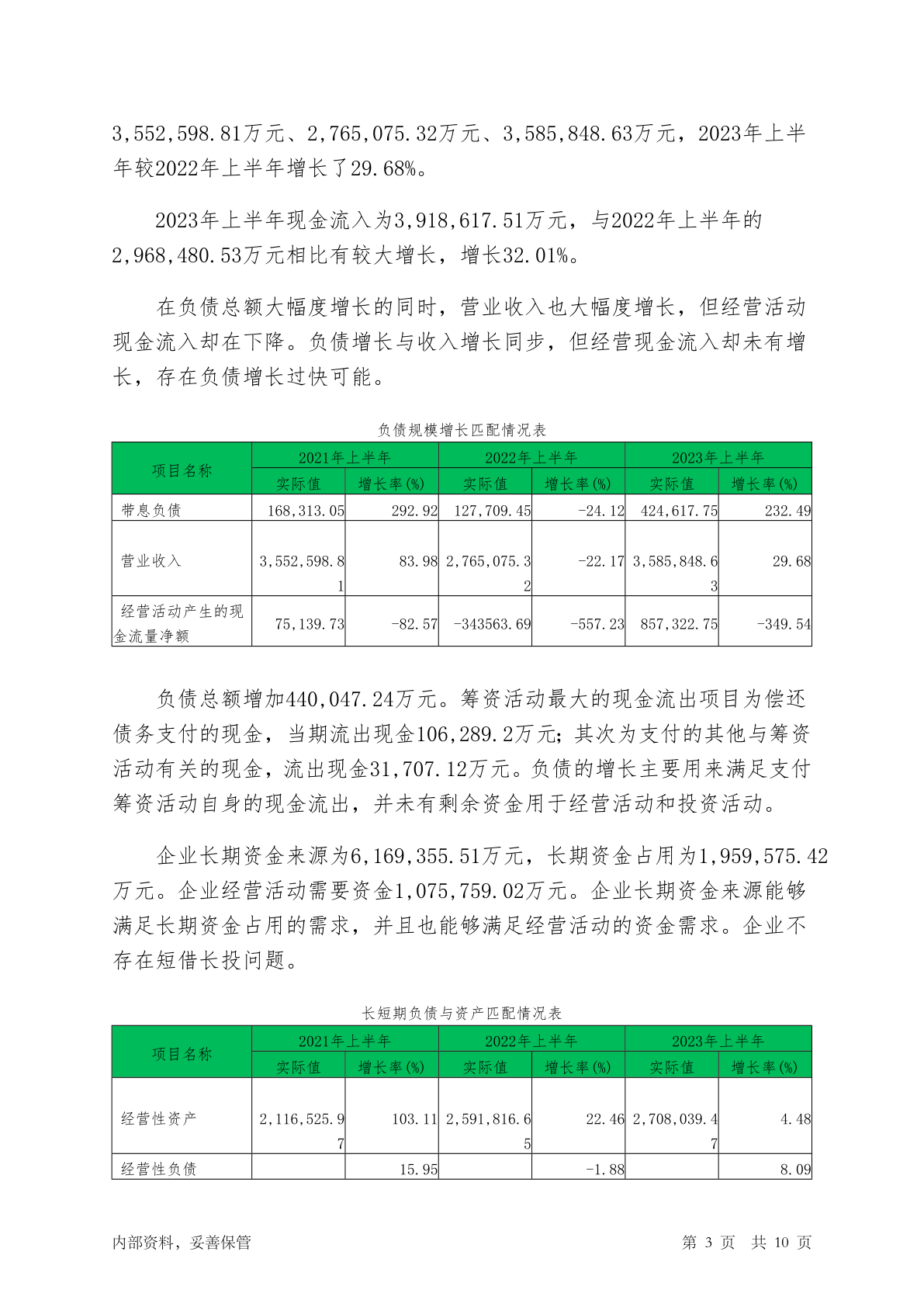 3,552,598.81万元、2,765,075.32万元、3,585,848.63万元，2023年上半年较2022年上半年增长了29.68%。

2023年上半年现金流入为3,918,617.51万元，与2022年上半年的2,968,480.53万元相比有较大增长，增长32.01%。

在负债总额大幅度增长的同时，营业收入也大幅度增长，但经营活动现金流入却在下降。负债增长与收入增长同步，但经营现金流入却未有增长，存在负债增长过快可能。

负债规模增长匹配情况表

| 项目名称 | 2021年上半年 | | 2022年上半年 | | 2023年上半年 | |
|---|---|---|---|---|---|---|
| | 实际值 | 增长率(%) | 实际值 | 增长率(%) | 实际值 | 增长率(%) |
| 带息负债 | 168,313.05 | 292.92 | 127,709.45 | -24.12 | 424,617.75 | 232.49 |
| 营业收入 | 3,552,598.81 | 83.98 | 2,765,075.32 | -22.17 | 3,585,848.63 | 29.68 |
| 经营活动产生的现金流量净额 | 75,139.73 | -82.57 | -343563.69 | -557.23 | 857,322.75 | -349.54 |

负债总额增加440,047.24万元。筹资活动最大的现金流出项目为偿还债务支付的现金，当期流出现金106,289.2万元；其次为支付的其他与筹资活动有关的现金，流出现金31,707.12万元。负债的增长主要用来满足支付筹资活动自身的现金流出，并未有剩余资金用于经营活动和投资活动。

企业长期资金来源为6,169,355.51万元，长期资金占用为1,959,575.42万元。企业经营活动需要资金1,075,759.02万元。企业长期资金来源能够满足长期资金占用的需求，并且也能够满足经营活动的资金需求。企业不存在短借长投问题。

长短期负债与资产匹配情况表

| 项目名称 | 2021年上半年 | | 2022年上半年 | | 2023年上半年 | |
|---|---|---|---|---|---|---|
| | 实际值 | 增长率(%) | 实际值 | 增长率(%) | 实际值 | 增长率(%) |
| 经营性资产 | 2,116,525.97 | 103.11 | 2,591,816.65 | 22.46 | 2,708,039.47 | 4.48 |
| 经营性负债 | | 15.95 | | -1.88 | | 8.09 |

内部资料，妥善保管 第 3 页 共 10 页